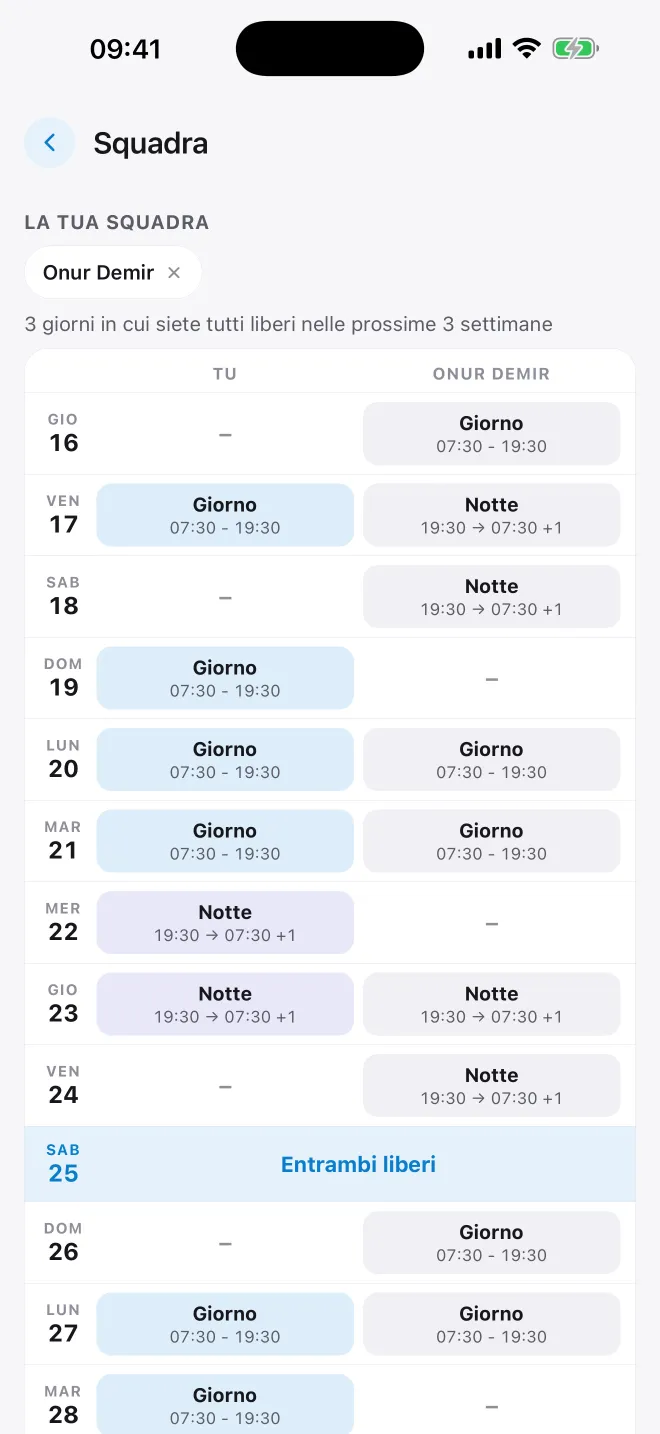 09:41

Squadra

LA TUA SQUADRA

Onur Demir ×

3 giorni in cui siete tutti liberi nelle prossime 3 settimane

| | TU | ONUR DEMIR |
|---|---|---|
| GIO 16 | – | Giorno 07:30 - 19:30 |
| VEN 17 | Giorno 07:30 - 19:30 | Notte 19:30 → 07:30 +1 |
| SAB 18 | – | Notte 19:30 → 07:30 +1 |
| DOM 19 | Giorno 07:30 - 19:30 | – |
| LUN 20 | Giorno 07:30 - 19:30 | Giorno 07:30 - 19:30 |
| MAR 21 | Giorno 07:30 - 19:30 | Giorno 07:30 - 19:30 |
| MER 22 | Notte 19:30 → 07:30 +1 | – |
| GIO 23 | Notte 19:30 → 07:30 +1 | Notte 19:30 → 07:30 +1 |
| VEN 24 | – | Notte 19:30 → 07:30 +1 |
| SAB 25 | Entrambi liberi | |
| DOM 26 | – | Giorno 07:30 - 19:30 |
| LUN 27 | Giorno 07:30 - 19:30 | Giorno 07:30 - 19:30 |
| MAR 28 | Giorno 07:30 - 19:30 | – |